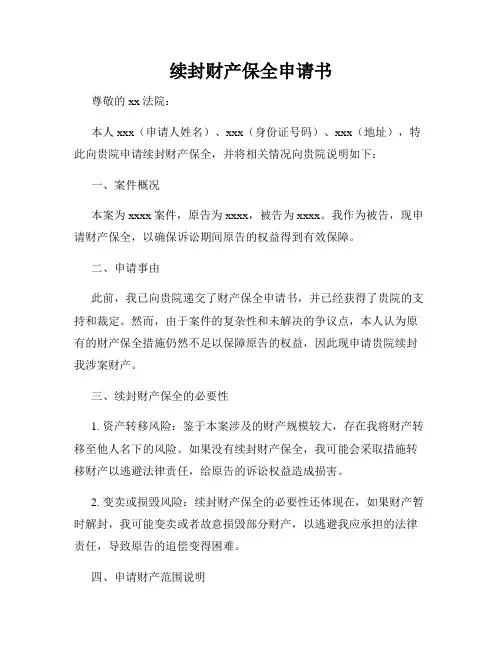 续封财产保全申请书

尊敬的 xx 法院：

本人 xxx（申请人姓名）、xxx（身份证号码）、xxx（地址），特此向贵院申请续封财产保全，并将相关情况向贵院说明如下：

一、案件概况

本案为 xxxx 案件，原告为 xxxx，被告为 xxxx。我作为被告，现申请财产保全，以确保诉讼期间原告的权益得到有效保障。

二、申请事由

此前，我已向贵院递交了财产保全申请书，并已经获得了贵院的支持和裁定。然而，由于案件的复杂性和未解决的争议点，本人认为原有的财产保全措施仍然不足以保障原告的权益，因此现申请贵院续封我涉案财产。

三、续封财产保全的必要性

1. 资产转移风险：鉴于本案涉及的财产规模较大，存在我将财产转移至他人名下的风险。如果没有续封财产保全，我可能会采取措施转移财产以逃避法律责任，给原告的诉讼权益造成损害。

2. 变卖或损毁风险：续封财产保全的必要性还体现在，如果财产暂时解封，我可能变卖或者故意损毁部分财产，以逃避我应承担的法律责任，导致原告的追偿变得困难。

四、申请财产范围说明